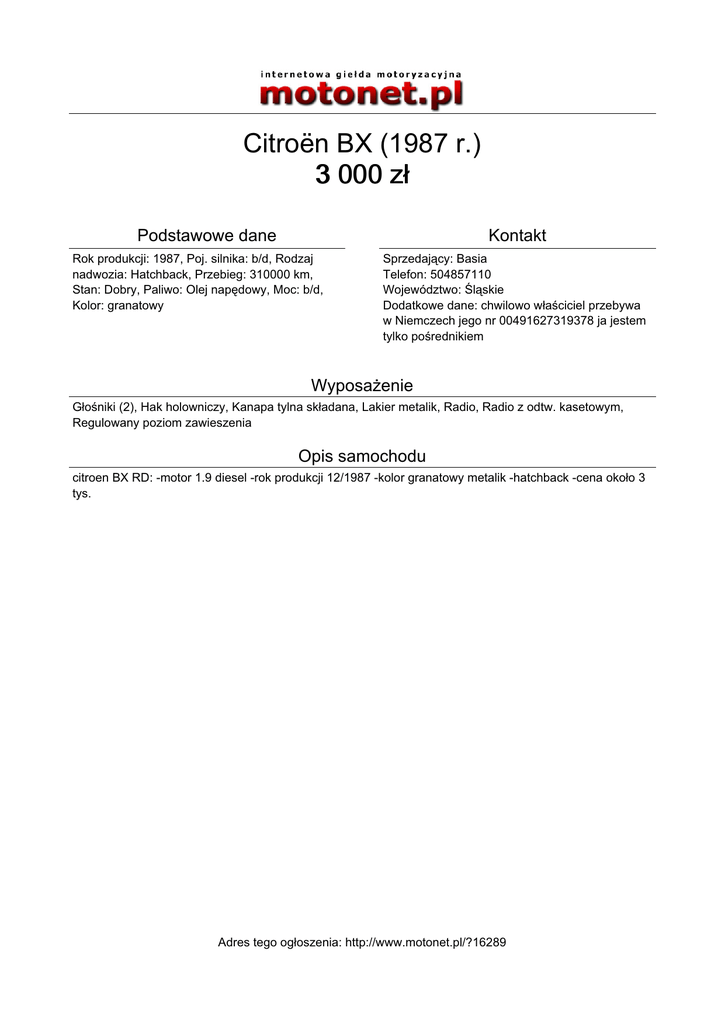 internetowa giełda motoryzacyjna
motonet.pl

Citroën BX (1987 r.)
3 000 zł

Podstawowe dane

Rok produkcji: 1987, Poj. silnika: b/d, Rodzaj nadwozia: Hatchback, Przebieg: 310000 km, Stan: Dobry, Paliwo: Olej napędowy, Moc: b/d, Kolor: granatowy

Kontakt

Sprzedający: Basia
Telefon: 504857110
Województwo: Śląskie
Dodatkowe dane: chwilowo właściciel przebywa w Niemczech jego nr 00491627319378 ja jestem tylko pośrednikiem

Wyposażenie

Głośniki (2), Hak holowniczy, Kanapa tylna składana, Lakier metalik, Radio, Radio z odtw. kasetowym, Regulowany poziom zawieszenia

Opis samochodu

citroen BX RD: -motor 1.9 diesel -rok produkcji 12/1987 -kolor granatowy metalik -hatchback -cena około 3 tys.

Adres tego ogłoszenia: http://www.motonet.pl/?16289